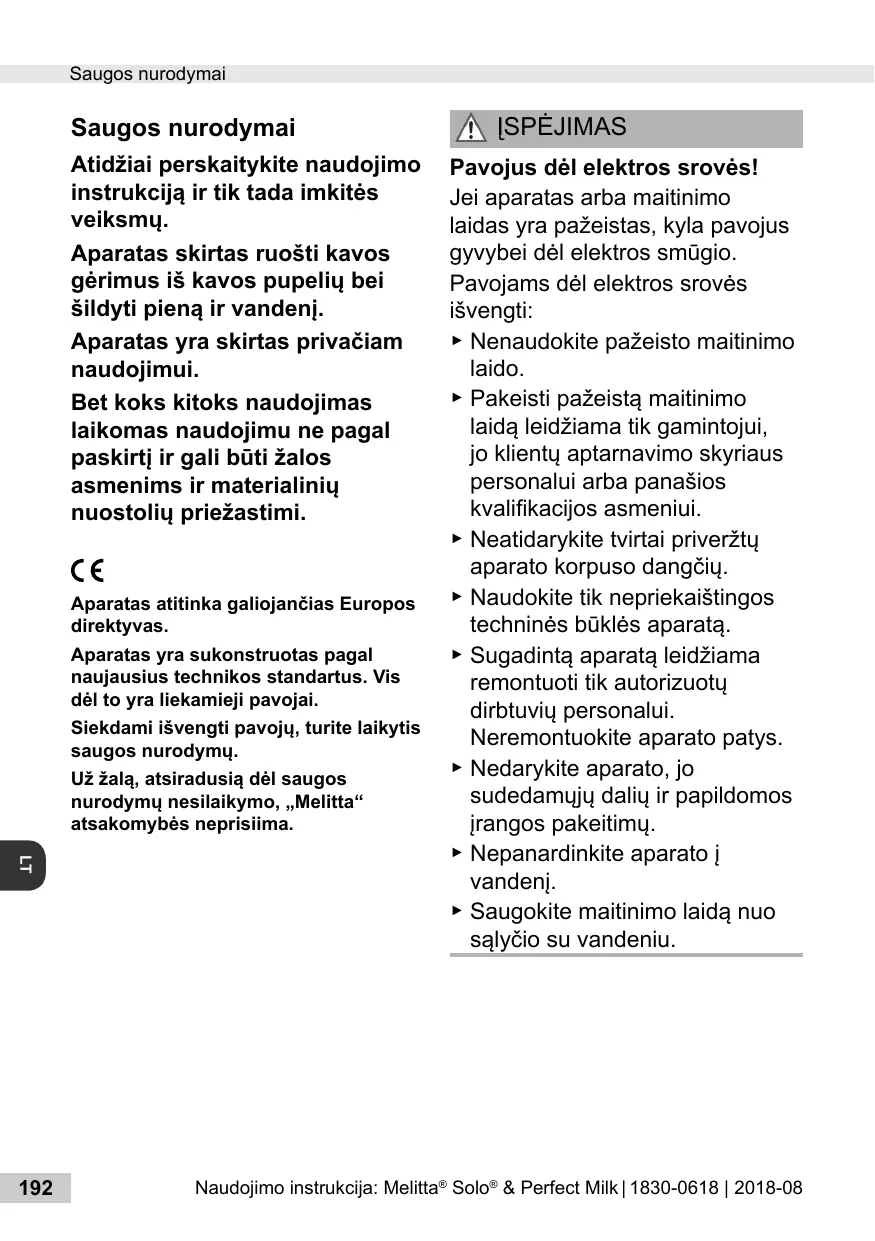 Saugos nurodymai

Saugos nurodymai

Atidžiai perskaitykite naudojimo instrukciją ir tik tada imkitės veiksmų.

Aparatas skirtas ruošti kavos gėrimus iš kavos pupelių bei šildyti pieną ir vandenį.

Aparatas yra skirtas privačiam naudojimui.

Bet koks kitoks naudojimas laikomas naudojimu ne pagal paskirtį ir gali būti žalos asmenims ir materialinių nuostolių priežastimi.

CE

Aparatas atitinka galiojančias Europos direktyvas.

Aparatas yra sukonstruotas pagal naujausius technikos standartus. Vis dėl to yra liekamieji pavojai.

Siekdami išvengti pavojų, turite laikytis saugos nurodymų.

Už žalą, atsiradusią dėl saugos nurodymų nesilaikymo, „Melitta“ atsakomybės neprisiima.

LT

ĮSPĖJIMAS

Pavojus dėl elektros srovės!

Jei aparatas arba maitinimo laidas yra pažeistas, kyla pavojus gyvybei dėl elektros smūgio.

Pavojams dėl elektros srovės išvengti:

► Nenaudokite pažeisto maitinimo laido.

► Pakeisti pažeistą maitinimo laidą leidžiama tik gamintojui, jo klientų aptarnavimo skyriaus personalui arba panašios kvalifikacijos asmeniui.

► Neatidarykite tvirtai priveržtų aparato korpuso dangčių.

► Naudokite tik nepriekaištingos techninės būklės aparatą.

► Sugadintą aparatą leidžiama remontuoti tik autorizuotų dirbtuvių personalui. Neremontuokite aparato patys.

► Nedarykite aparato, jo sudedamųjų dalių ir papildomos įrangos pakeitimų.

► Nepanardinkite aparato į vandenį.

► Saugokite maitinimo laidą nuo sąlyčio su vandeniu.

192

Naudojimo instrukcija: Melitta® Solo® & Perfect Milk | 1830-0618 | 2018-08